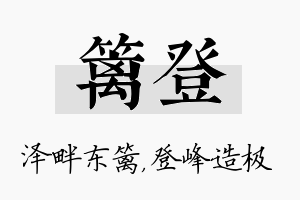 篱登

泽畔东篱,登峰造极